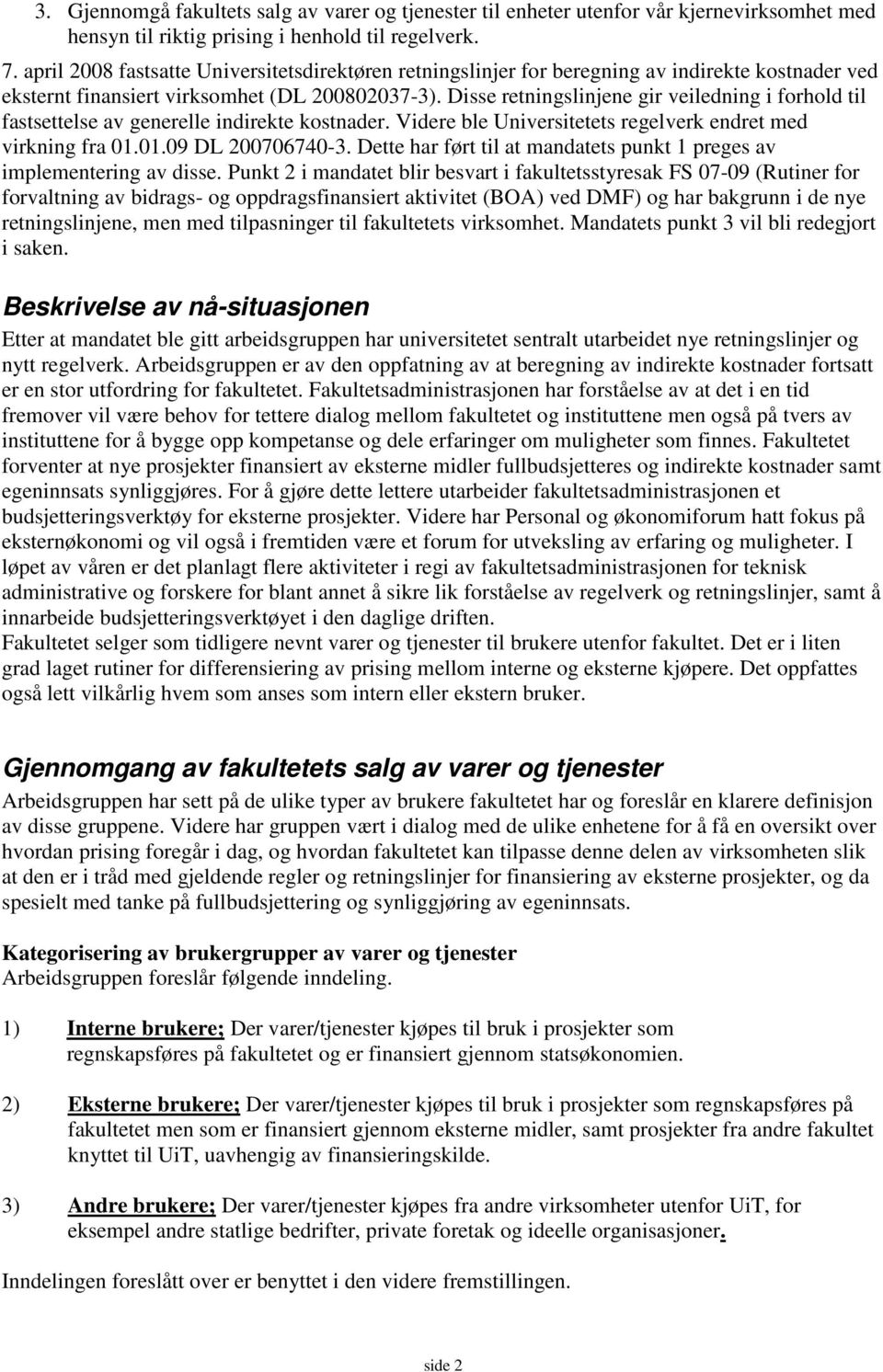 3. Gjennomgå fakultets salg av varer og tjenester til enheter utenfor vår kjernevirksomhet med hensyn til riktig prising i henhold til regelverk.

7. april 2008 fastsatte Universitetsdirektøren retningslinjer for beregning av indirekte kostnader ved eksternt finansiert virksomhet (DL 200802037-3). Disse retningslinjene gir veiledning i forhold til fastsettelse av generelle indirekte kostnader. Videre ble Universitetets regelverk endret med virkning fra 01.01.09 DL 200706740-3. Dette har ført til at mandatets punkt 1 preges av implementering av disse. Punkt 2 i mandatet blir besvart i fakultetsstyresak FS 07-09 (Rutiner for forvaltning av bidrags- og oppdragsfinansiert aktivitet (BOA) ved DMF) og har bakgrunn i de nye retningslinjene, men med tilpasninger til fakultetets virksomhet. Mandatets punkt 3 vil bli redegjort i saken.

Beskrivelse av nå-situasjonen

Etter at mandatet ble gitt arbeidsgruppen har universitetet sentralt utarbeidet nye retningslinjer og nytt regelverk. Arbeidsgruppen er av den oppfatning av at beregning av indirekte kostnader fortsatt er en stor utfordring for fakultetet. Fakultetsadministrasjonen har forståelse av at det i en tid fremover vil være behov for tettere dialog mellom fakultetet og instituttene men også på tvers av instituttene for å bygge opp kompetanse og dele erfaringer om muligheter som finnes. Fakultetet forventer at nye prosjekter finansiert av eksterne midler fullbudsjetteres og indirekte kostnader samt egeninnsats synliggjøres. For å gjøre dette lettere utarbeider fakultetsadministrasjonen et budsjetteringsverktøy for eksterne prosjekter. Videre har Personal og økonomiforum hatt fokus på eksternøkonomi og vil også i fremtiden være et forum for utveksling av erfaring og muligheter. I løpet av våren er det planlagt flere aktiviteter i regi av fakultetsadministrasjonen for teknisk administrative og forskere for blant annet å sikre lik forståelse av regelverk og retningslinjer, samt å innarbeide budsjetteringsverktøyet i den daglige driften.
Fakultetet selger som tidligere nevnt varer og tjenester til brukere utenfor fakultet. Det er i liten grad laget rutiner for differensiering av prising mellom interne og eksterne kjøpere. Det oppfattes også lett vilkårlig hvem som anses som intern eller ekstern bruker.

Gjennomgang av fakultetets salg av varer og tjenester

Arbeidsgruppen har sett på de ulike typer av brukere fakultetet har og foreslår en klarere definisjon av disse gruppene. Videre har gruppen vært i dialog med de ulike enhetene for å få en oversikt over hvordan prising foregår i dag, og hvordan fakultetet kan tilpasse denne delen av virksomheten slik at den er i tråd med gjeldende regler og retningslinjer for finansiering av eksterne prosjekter, og da spesielt med tanke på fullbudsjettering og synliggjøring av egeninnsats.

Kategorisering av brukergrupper av varer og tjenester
Arbeidsgruppen foreslår følgende inndeling.

1) Interne brukere; Der varer/tjenester kjøpes til bruk i prosjekter som regnskapsføres på fakultetet og er finansiert gjennom statsøkonomien.

2) Eksterne brukere; Der varer/tjenester kjøpes til bruk i prosjekter som regnskapsføres på fakultetet men som er finansiert gjennom eksterne midler, samt prosjekter fra andre fakultet knyttet til UiT, uavhengig av finansieringskilde.

3) Andre brukere; Der varer/tjenester kjøpes fra andre virksomheter utenfor UiT, for eksempel andre statlige bedrifter, private foretak og ideelle organisasjoner.

Inndelingen foreslått over er benyttet i den videre fremstillingen.

side 2